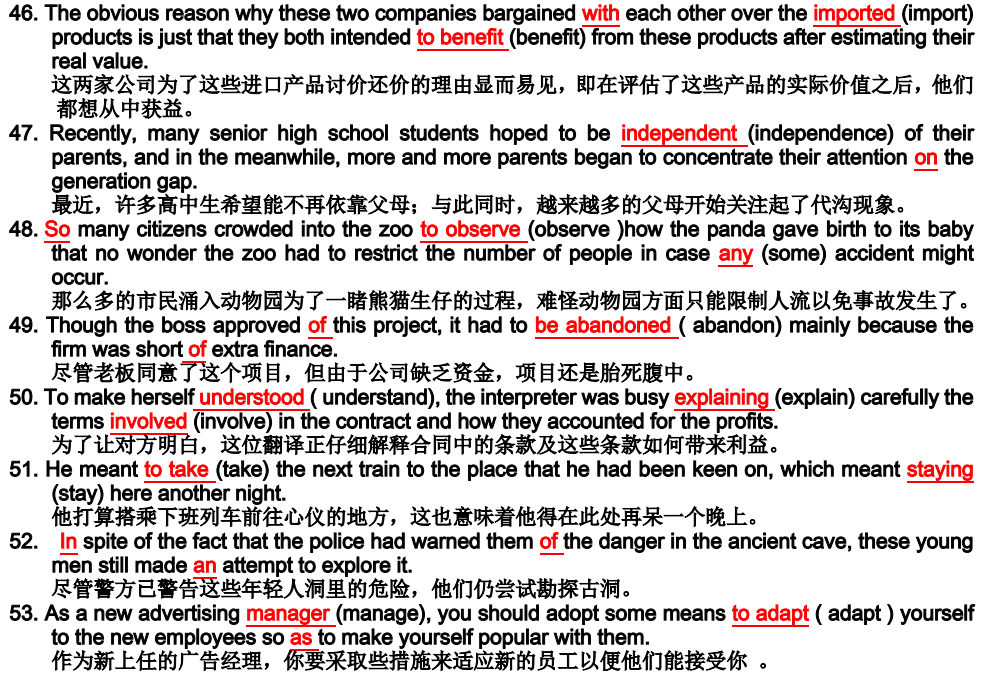 46. The obvious reason why these two companies bargained with each other over the imported (import) products is just that they both intended to benefit (benefit) from these products after estimating their real value.
这两家公司为了这些进口产品讨价还价的理由显而易见，即在评估了这些产品的实际价值之后，他们都想从中获益。

47. Recently, many senior high school students hoped to be independent (independence) of their parents, and in the meanwhile, more and more parents began to concentrate their attention on the generation gap.
最近，许多高中生希望能不再依靠父母；与此同时，越来越多的父母开始关注起了代沟现象。

48. So many citizens crowded into the zoo to observe (observe )how the panda gave birth to its baby that no wonder the zoo had to restrict the number of people in case any (some) accident might occur.
那么多的市民涌入动物园为了一睹熊猫生仔的过程，难怪动物园方面只能限制人流以免事故发生了。

49. Though the boss approved of this project, it had to be abandoned ( abandon) mainly because the firm was short of extra finance.
尽管老板同意了这个项目，但由于公司缺乏资金，项目还是胎死腹中。

50. To make herself understood ( understand), the interpreter was busy explaining (explain) carefully the terms involved (involve) in the contract and how they accounted for the profits.
为了让对方明白，这位翻译正仔细解释合同中的条款及这些条款如何带来利益。

51. He meant to take (take) the next train to the place that he had been keen on, which meant staying (stay) here another night.
他打算搭乘下班列车前往心仪的地方，这也意味着他得在此处再呆一个晚上。

52. In spite of the fact that the police had warned them of the danger in the ancient cave, these young men still made an attempt to explore it.
尽管警方已警告这些年轻人洞里的危险，他们仍尝试勘探古洞。

53. As a new advertising manager (manage), you should adopt some means to adapt ( adapt ) yourself to the new employees so as to make yourself popular with them.
作为新上任的广告经理，你要采取些措施来适应新的员工以便他们能接受你 。